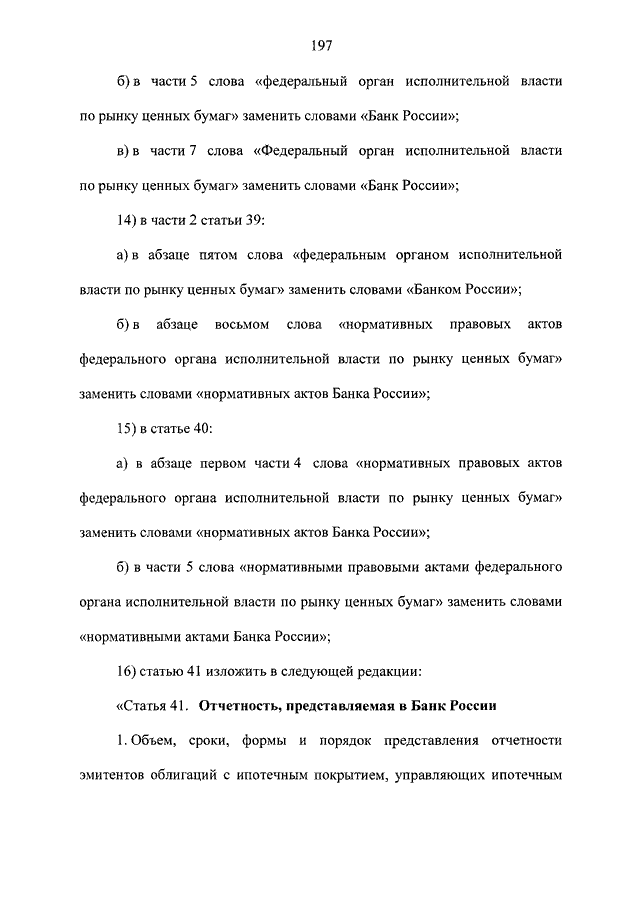 197

б) в части 5 слова «федеральный орган исполнительной власти по рынку ценных бумаг» заменить словами «Банк России»;

в) в части 7 слова «Федеральный орган исполнительной власти по рынку ценных бумаг» заменить словами «Банк России»;

14) в части 2 статьи 39:

а) в абзаце пятом слова «федеральным органом исполнительной власти по рынку ценных бумаг» заменить словами «Банком России»;

б) в абзаце восьмом слова «нормативных правовых актов федерального органа исполнительной власти по рынку ценных бумаг» заменить словами «нормативных актов Банка России»;

15) в статье 40:

а) в абзаце первом части 4 слова «нормативных правовых актов федерального органа исполнительной власти по рынку ценных бумаг» заменить словами «нормативных актов Банка России»;

б) в части 5 слова «нормативными правовыми актами федерального органа исполнительной власти по рынку ценных бумаг» заменить словами «нормативными актами Банка России»;

16) статью 41 изложить в следующей редакции:

«Статья 41. Отчетность, представляемая в Банк России

1. Объем, сроки, формы и порядок представления отчетности эмитентов облигаций с ипотечным покрытием, управляющих ипотечным